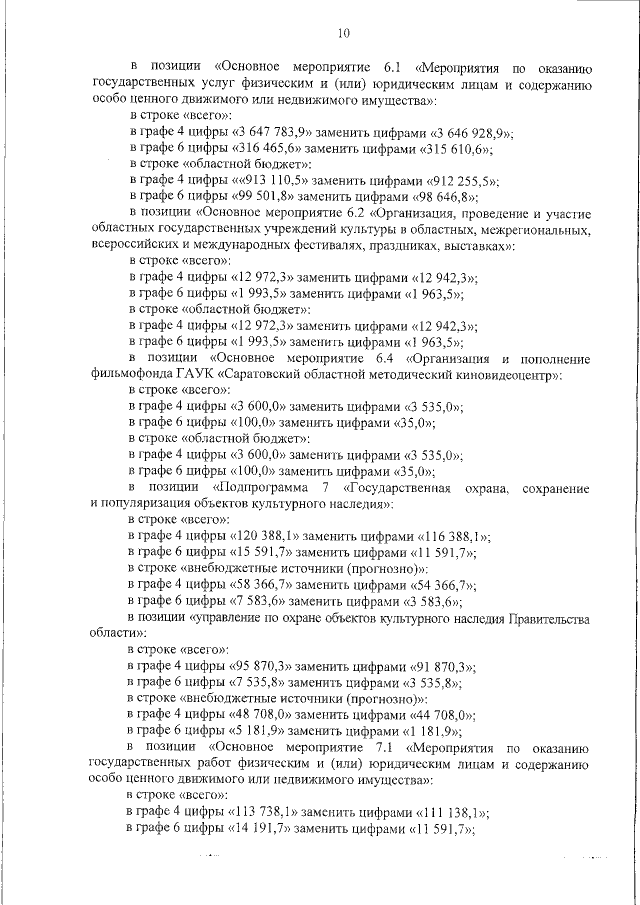 10

в позиции «Основное мероприятие 6.1 «Мероприятия по оказанию государственных услуг физическим и (или) юридическим лицам и содержанию особо ценного движимого или недвижимого имущества»:

в строке «всего»:

в графе 4 цифры «3 647 783,9» заменить цифрами «3 646 928,9»;

в графе 6 цифры «316 465,6» заменить цифрами «315 610,6»;

в строке «областной бюджет»:

в графе 4 цифры ««913 110,5» заменить цифрами «912 255,5»;

в графе 6 цифры «99 501,8» заменить цифрами «98 646,8»;

в позиции «Основное мероприятие 6.2 «Организация, проведение и участие областных государственных учреждений культуры в областных, межрегиональных, всероссийских и международных фестивалях, праздниках, выставках»:

в строке «всего»:

в графе 4 цифры «12 972,3» заменить цифрами «12 942,3»;

в графе 6 цифры «1 993,5» заменить цифрами «1 963,5»;

в строке «областной бюджет»:

в графе 4 цифры «12 972,3» заменить цифрами «12 942,3»;

в графе 6 цифры «1 993,5» заменить цифрами «1 963,5»;

в позиции «Основное мероприятие 6.4 «Организация и пополнение фильмофонда ГАУК «Саратовский областной методический киновидеоцентр»:

в строке «всего»:

в графе 4 цифры «3 600,0» заменить цифрами «3 535,0»;

в графе 6 цифры «100,0» заменить цифрами «35,0»;

в строке «областной бюджет»:

в графе 4 цифры «3 600,0» заменить цифрами «3 535,0»;

в графе 6 цифры «100,0» заменить цифрами «35,0»;

в позиции «Подпрограмма 7 «Государственная охрана, сохранение и популяризация объектов культурного наследия»:

в строке «всего»:

в графе 4 цифры «120 388,1» заменить цифрами «116 388,1»;

в графе 6 цифры «15 591,7» заменить цифрами «11 591,7»;

в строке «внебюджетные источники (прогнозно)»:

в графе 4 цифры «58 366,7» заменить цифрами «54 366,7»;

в графе 6 цифры «7 583,6» заменить цифрами «3 583,6»;

в позиции «управление по охране объектов культурного наследия Правительства области»:

в строке «всего»:

в графе 4 цифры «95 870,3» заменить цифрами «91 870,3»;

в графе 6 цифры «7 535,8» заменить цифрами «3 535,8»;

в строке «внебюджетные источники (прогнозно)»:

в графе 4 цифры «48 708,0» заменить цифрами «44 708,0»;

в графе 6 цифры «5 181,9» заменить цифрами «1 181,9»;

в позиции «Основное мероприятие 7.1 «Мероприятия по оказанию государственных работ физическим и (или) юридическим лицам и содержанию особо ценного движимого или недвижимого имущества»:

в строке «всего»:

в графе 4 цифры «113 738,1» заменить цифрами «111 138,1»;

в графе 6 цифры «14 191,7» заменить цифрами «11 591,7»;